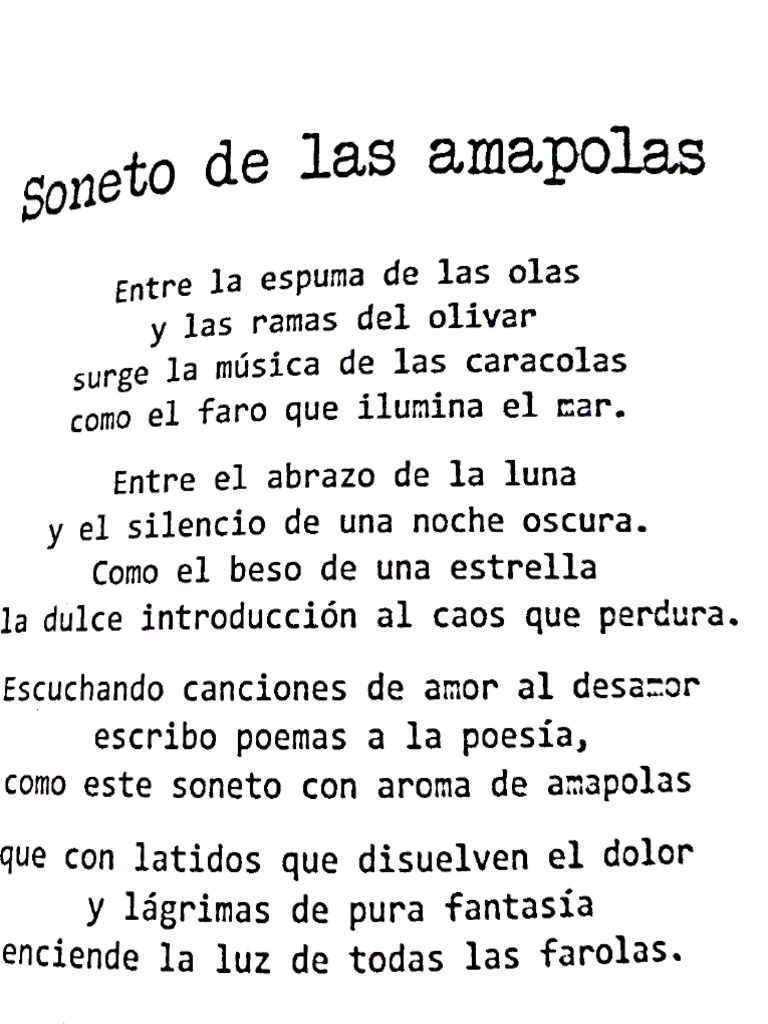 Soneto de las amapolas

Entre la espuma de las olas
y las ramas del olivar
surge la música de las caracolas
como el faro que ilumina el mar.

Entre el abrazo de la luna
y el silencio de una noche oscura.
Como el beso de una estrella
la dulce introducción al caos que perdura.

Escuchando canciones de amor al desamor
escribo poemas a la poesía,
como este soneto con aroma de amapolas

que con latidos que disuelven el dolor
y lágrimas de pura fantasía
enciende la luz de todas las farolas.